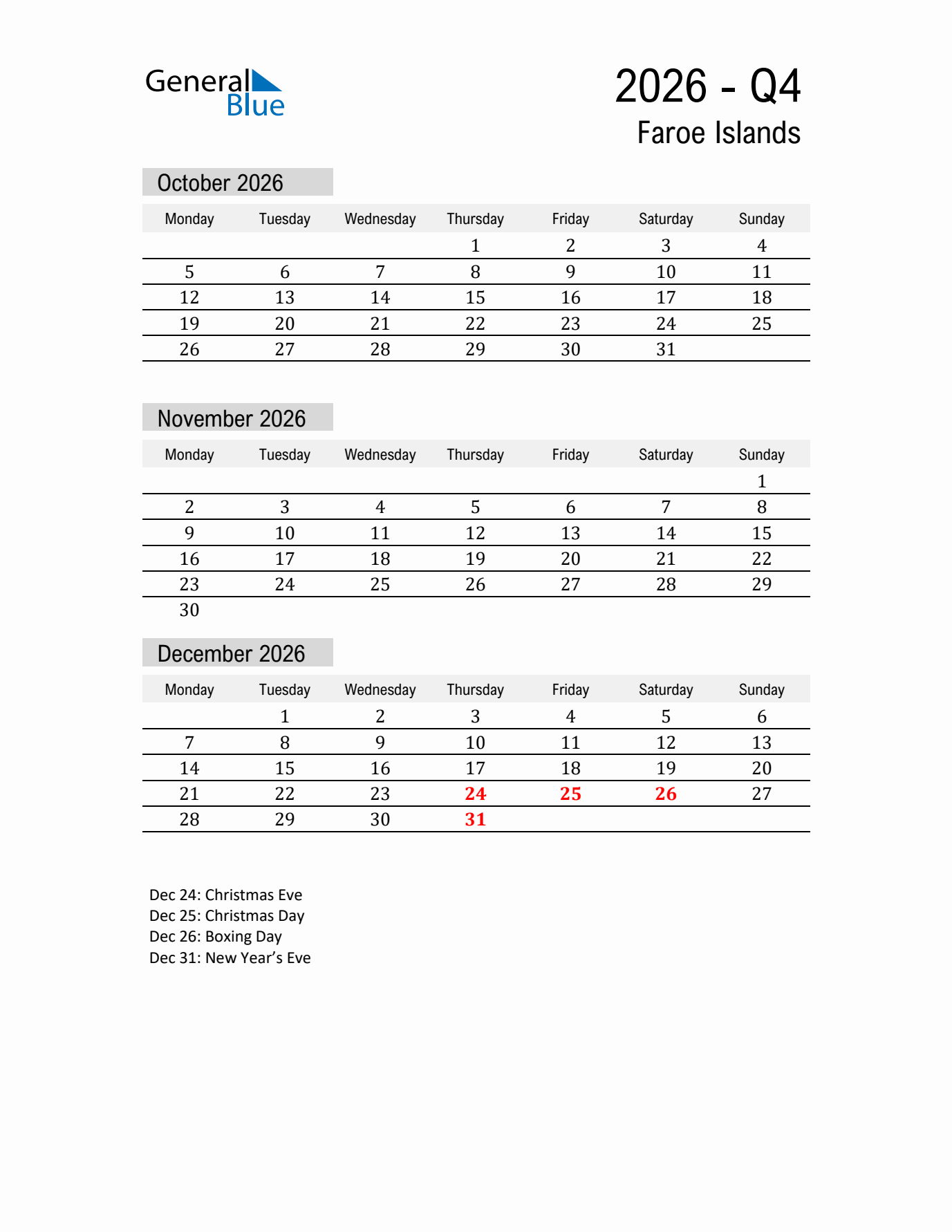 General Blue

2026 - Q4

Faroe Islands

October 2026

| Monday | Tuesday | Wednesday | Thursday | Friday | Saturday | Sunday |
|---|---|---|---|---|---|---|
|  |  |  | 1 | 2 | 3 | 4 |
| 5 | 6 | 7 | 8 | 9 | 10 | 11 |
| 12 | 13 | 14 | 15 | 16 | 17 | 18 |
| 19 | 20 | 21 | 22 | 23 | 24 | 25 |
| 26 | 27 | 28 | 29 | 30 | 31 |  |

November 2026

| Monday | Tuesday | Wednesday | Thursday | Friday | Saturday | Sunday |
|---|---|---|---|---|---|---|
|  |  |  |  |  |  | 1 |
| 2 | 3 | 4 | 5 | 6 | 7 | 8 |
| 9 | 10 | 11 | 12 | 13 | 14 | 15 |
| 16 | 17 | 18 | 19 | 20 | 21 | 22 |
| 23 | 24 | 25 | 26 | 27 | 28 | 29 |
| 30 |  |  |  |  |  |  |

December 2026

| Monday | Tuesday | Wednesday | Thursday | Friday | Saturday | Sunday |
|---|---|---|---|---|---|---|
|  | 1 | 2 | 3 | 4 | 5 | 6 |
| 7 | 8 | 9 | 10 | 11 | 12 | 13 |
| 14 | 15 | 16 | 17 | 18 | 19 | 20 |
| 21 | 22 | 23 | 24 | 25 | 26 | 27 |
| 28 | 29 | 30 | 31 |  |  |  |

Dec 24: Christmas Eve
Dec 25: Christmas Day
Dec 26: Boxing Day
Dec 31: New Year's Eve